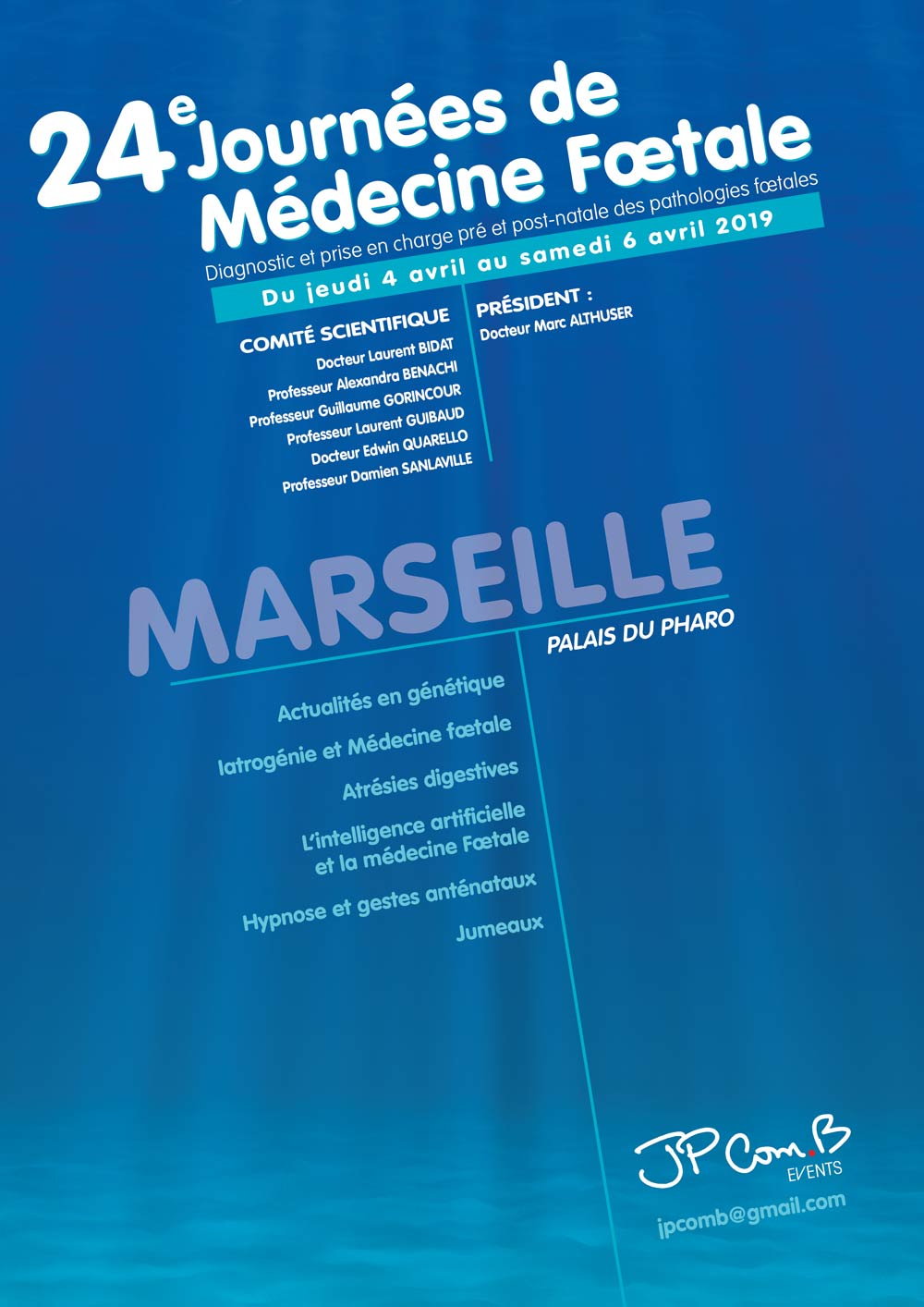 24e Journées de Médecine Fœtale

Diagnostic et prise en charge pré et post-natale des pathologies fœtales

Du jeudi 4 avril au samedi 6 avril 2019

COMITÉ SCIENTIFIQUE
Docteur Laurent BIDAT
Professeur Alexandra BENACHI
Professeur Guillaume GORINCOUR
Professeur Laurent GUIBAUD
Docteur Edwin QUARELLO
Professeur Damien SANLAVILLE

PRÉSIDENT :
Docteur Marc ALTHUSER

MARSEILLE

PALAIS DU PHARO

Actualités en génétique

Iatrogénie et Médecine fœtale

Atrésies digestives

L'intelligence artificielle et la médecine Fœtale

Hypnose et gestes anténataux

Jumeaux

JP Com.B EVENTS

jpcomb@gmail.com